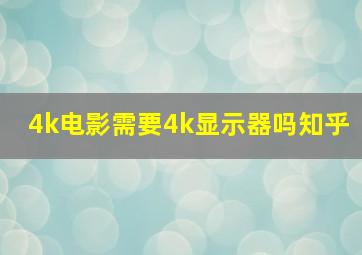 4k电影需要4k显示器吗知乎